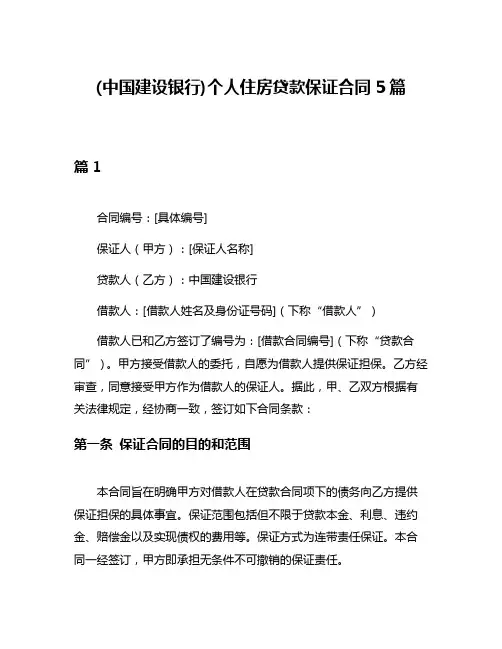 (中国建设银行)个人住房贷款保证合同 5 篇

篇 1

合同编号：[具体编号]

保证人（甲方）：[保证人名称]

贷款人（乙方）：中国建设银行

借款人：[借款人姓名及身份证号码]（下称“借款人”）

借款人已和乙方签订了编号为：[借款合同编号]（下称“贷款合同”）。甲方接受借款人的委托，自愿为借款人提供保证担保。乙方经审查，同意接受甲方作为借款人的保证人。据此，甲、乙双方根据有关法律规定，经协商一致，签订如下合同条款：

第一条 保证合同的目的和范围

本合同旨在明确甲方对借款人在贷款合同项下的债务向乙方提供保证担保的具体事宜。保证范围包括但不限于贷款本金、利息、违约金、赔偿金以及实现债权的费用等。保证方式为连带责任保证。本合同一经签订，甲方即承担无条件不可撤销的保证责任。